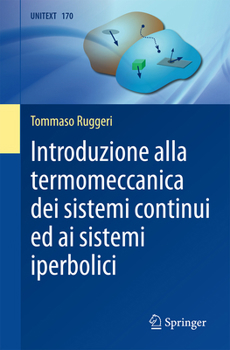 UNITEXT 170

Tommaso Ruggeri

Introduzione alla termomeccanica dei sistemi continui ed ai sistemi iperbolici

Springer